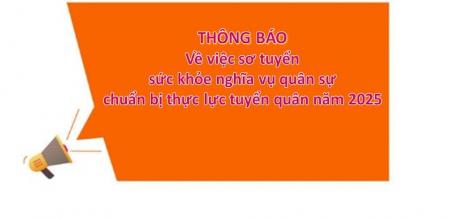 THÔNG BÁO
Về việc sơ tuyển
sức khỏe nghĩa vụ quân sự
chuẩn bị thực lực tuyển quân năm 2025